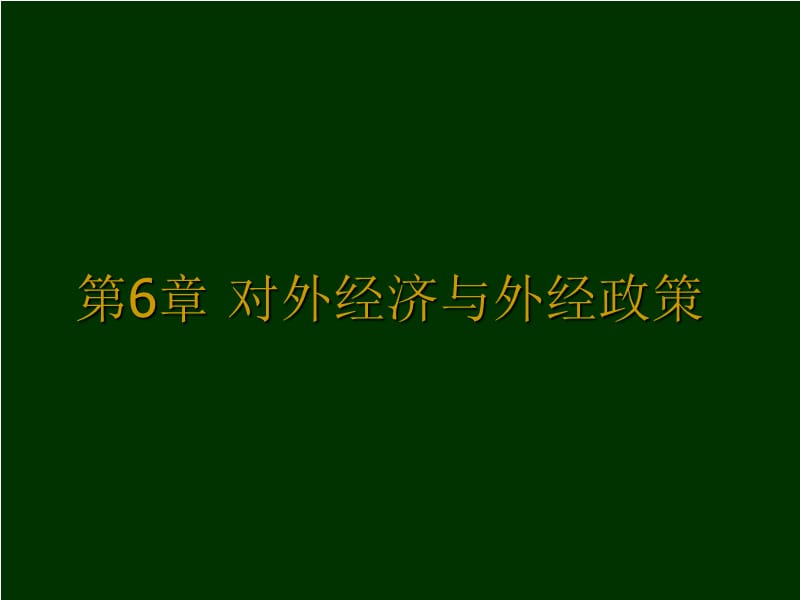 第6章 对外经济与外经政策